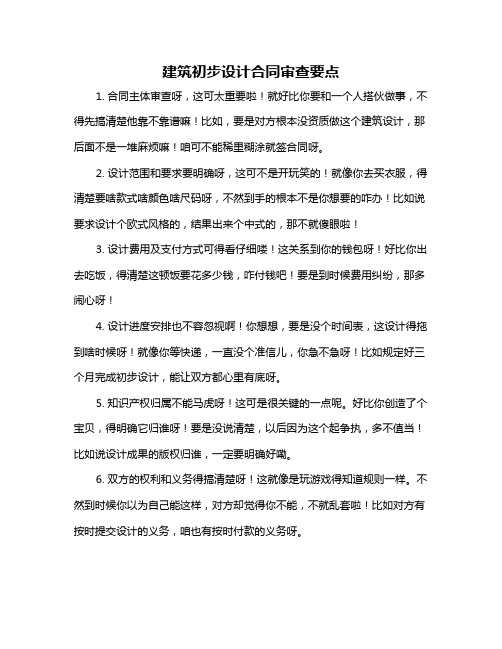 建筑初步设计合同审查要点

1. 合同主体审查呀，这可太重要啦！就好比你要和一个人搭伙做事，不得先搞清楚他靠不靠谱嘛！比如，要是对方根本没资质做这个建筑设计，那后面不是一堆麻烦嘛！咱可不能稀里糊涂就签合同呀。

2. 设计范围和要求要明确呀，这可不是开玩笑的！就像你去买衣服，得清楚要啥款式啥颜色啥尺码呀，不然到手的根本不是你想要的咋办！比如说要求设计个欧式风格的，结果出来个中式的，那不就傻眼啦！

3. 设计费用及支付方式可得看仔细喽！这关系到你的钱包呀！好比你出去吃饭，得清楚这顿饭要花多少钱，咋付钱吧！要是到时候费用纠纷，那多闹心呀！

4. 设计进度安排也不容忽视啊！你想想，要是没个时间表，这设计得拖到啥时候呀！就像你等快递，一直没个准信儿，你急不急呀！比如规定好三个月完成初步设计，能让双方都心里有底呀。

5. 知识产权归属不能马虎呀！这可是很关键的一点呢。好比你创造了个宝贝，得明确它归谁呀！要是没说清楚，以后因为这个起争执，多不值当！比如说设计成果的版权归谁，一定要明确好嘞。

6. 双方的权利和义务得搞清楚呀！这就像是玩游戏得知道规则一样。不然到时候你以为自己能这样，对方却觉得你不能，不就乱套啦！比如对方有按时提交设计的义务，咱也有按时付款的义务呀。